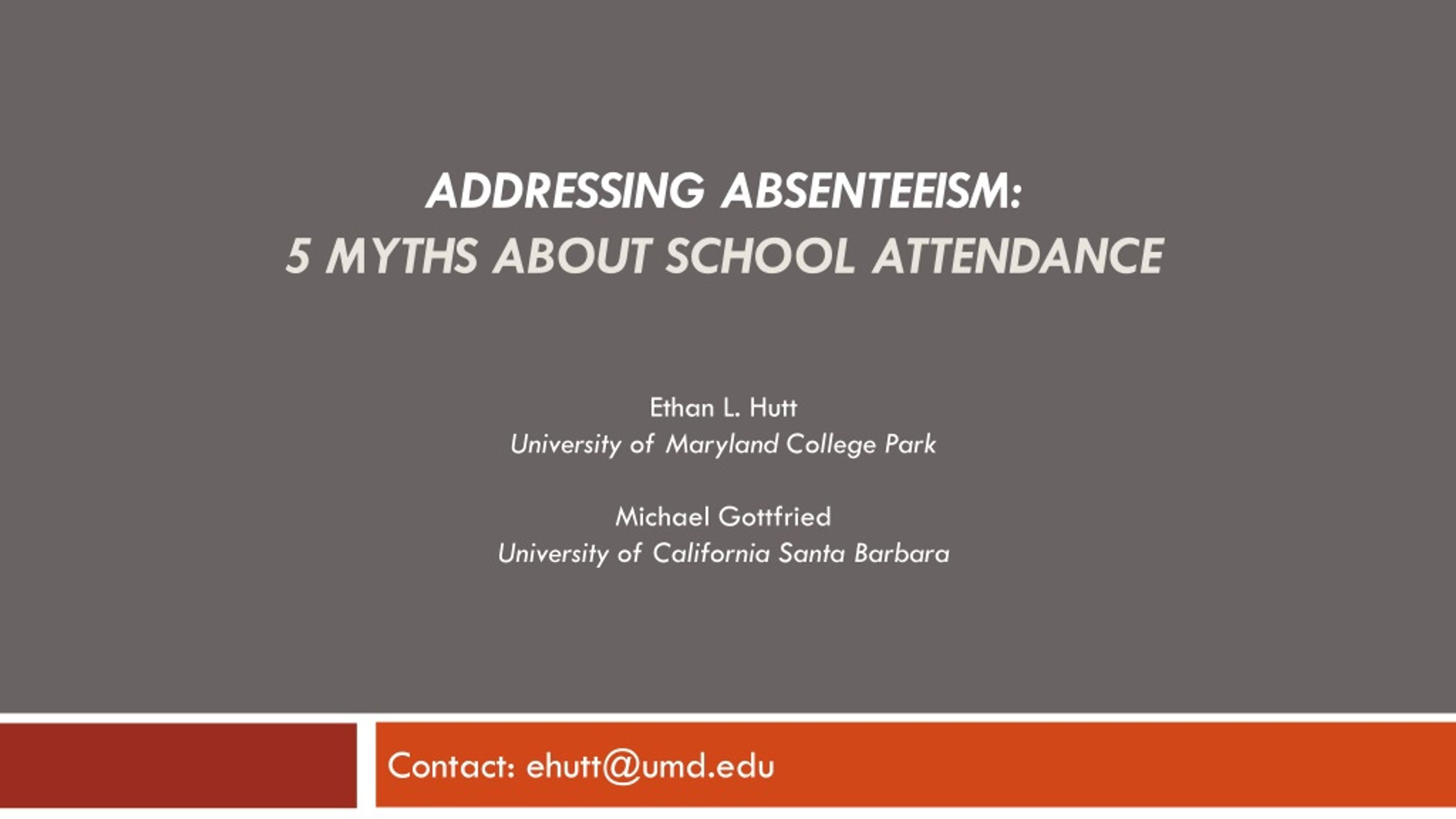 ADDRESSING ABSENTEEISM:
5 MYTHS ABOUT SCHOOL ATTENDANCE

Ethan L. Hutt
University of Maryland College Park

Michael Gottfried
University of California Santa Barbara

Contact: ehutt@umd.edu